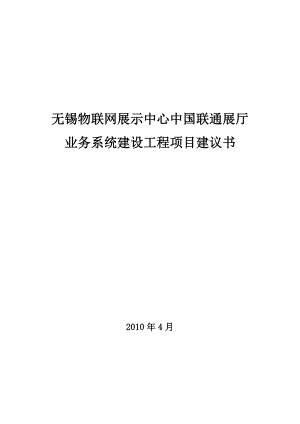 无锡物联网展示中心中国联通展厅
业务系统建设工程项目建议书

2010 年 4 月